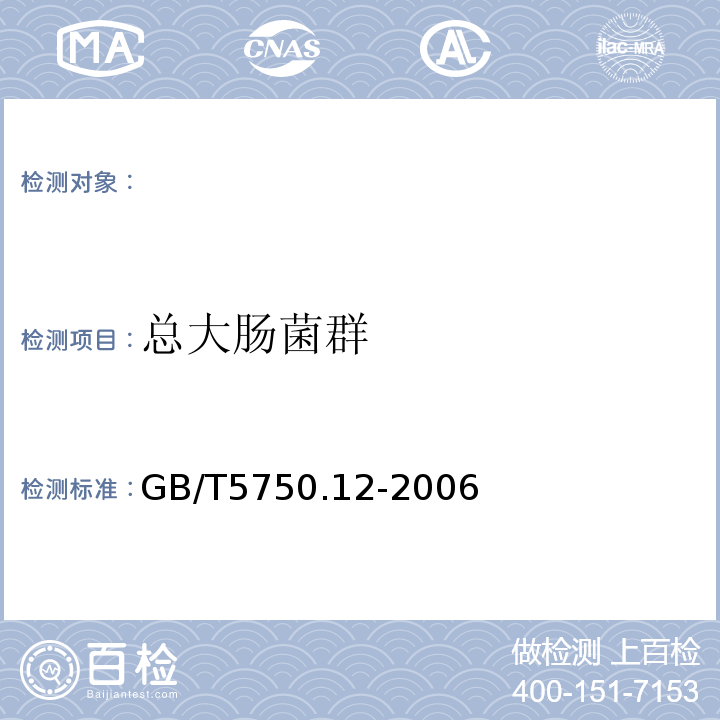 MA

CNAS

AL

ilac-MRA

检测对象：

检测项目：总大肠菌群

检测标准：GB/T5750.12-2006

百检
Baijiantest.com

做检测 上百检
400-151-7153